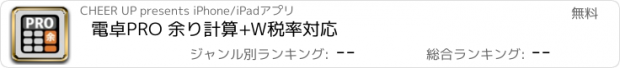 PRO
余

CHEER UP presents iPhone/iPadアプリ

無料

電卓PRO 余り計算+W税率対応

ジャンル別ランキング: --

総合ランキング: --